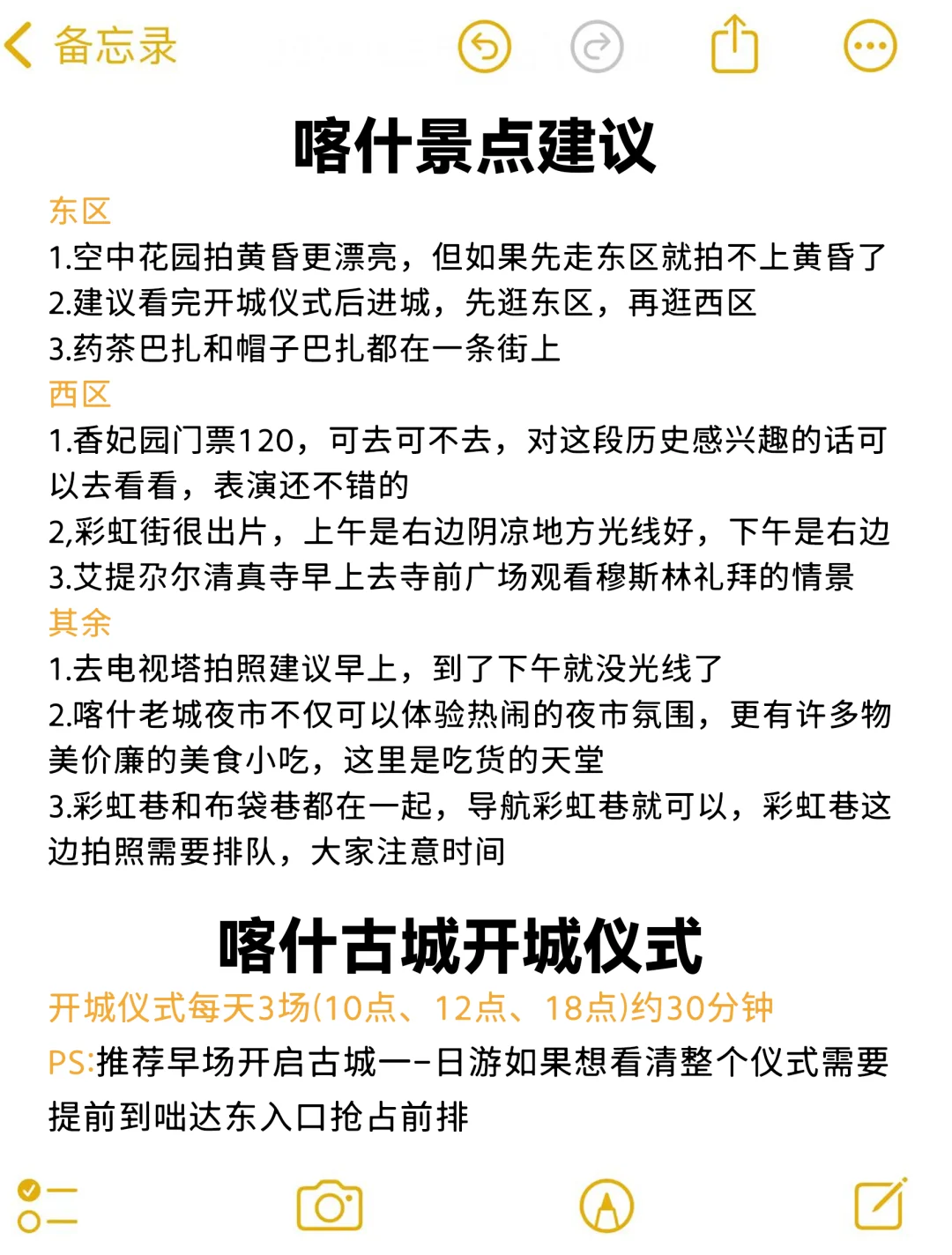 备忘录

喀什景点建议

东区
1.空中花园拍黄昏更漂亮，但如果先走东区就拍不上黄昏了
2.建议看完开城仪式后进城，先逛东区，再逛西区
3.药茶巴扎和帽子巴扎都在一条街上

西区
1.香妃园门票120，可去可不去，对这段历史感兴趣的话可以去看看，表演还不错的
2,彩虹街很出片，上午是右边阴凉地方光线好，下午是右边
3.艾提尕尔清真寺早上去寺前广场观看穆斯林礼拜的情景

其余
1.去电视塔拍照建议早上，到了下午就没光线了
2.喀什老城夜市不仅可以体验热闹的夜市氛围，更有许多物美价廉的美食小吃，这里是吃货的天堂
3.彩虹巷和布袋巷都在一起，导航彩虹巷就可以，彩虹巷这边拍照需要排队，大家注意时间

喀什古城开城仪式

开城仪式每天3场(10点、12点、18点)约30分钟
PS:推荐早场开启古城一-日游如果想看清整个仪式需要提前到咄达东入口抢占前排